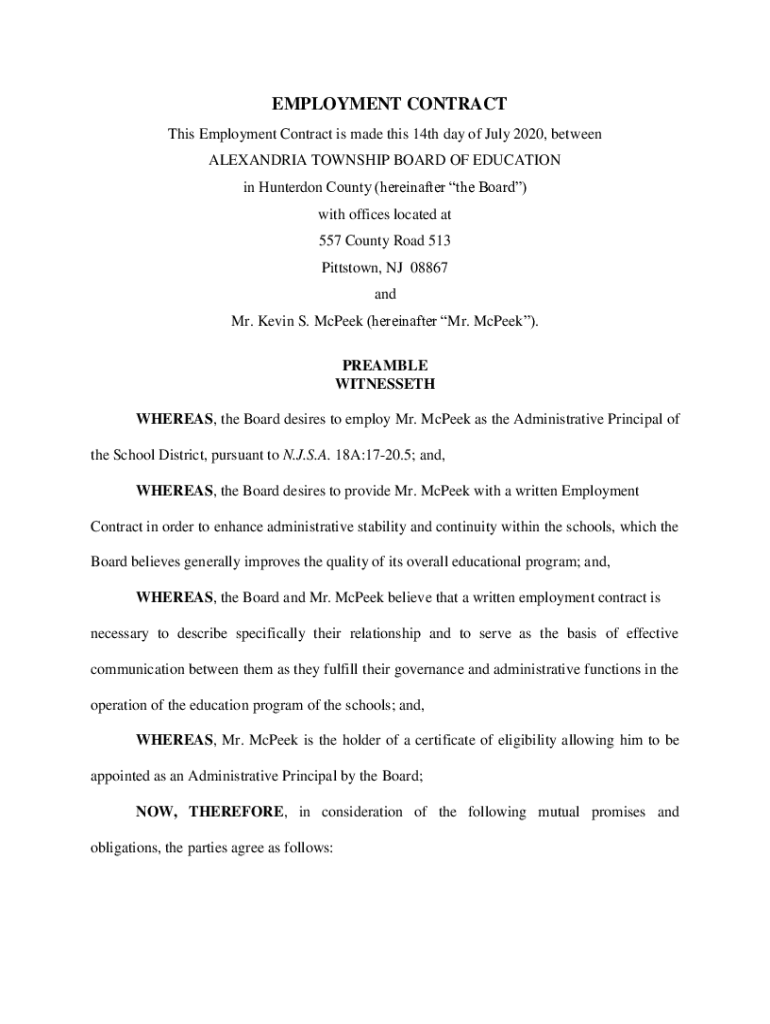 EMPLOYMENT CONTRACT

This Employment Contract is made this 14th day of July 2020, between

ALEXANDRIA TOWNSHIP BOARD OF EDUCATION

in Hunterdon County (hereinafter “the Board”)

with offices located at

557 County Road 513

Pittstown, NJ 08867

and

Mr. Kevin S. McPeek (hereinafter “Mr. McPeek”).

PREAMBLE
WITNESSETH

WHEREAS, the Board desires to employ Mr. McPeek as the Administrative Principal of the School District, pursuant to N.J.S.A. 18A:17-20.5; and,

WHEREAS, the Board desires to provide Mr. McPeek with a written Employment Contract in order to enhance administrative stability and continuity within the schools, which the Board believes generally improves the quality of its overall educational program; and,

WHEREAS, the Board and Mr. McPeek believe that a written employment contract is necessary to describe specifically their relationship and to serve as the basis of effective communication between them as they fulfill their governance and administrative functions in the operation of the education program of the schools; and,

WHEREAS, Mr. McPeek is the holder of a certificate of eligibility allowing him to be appointed as an Administrative Principal by the Board;

NOW, THEREFORE, in consideration of the following mutual promises and obligations, the parties agree as follows: